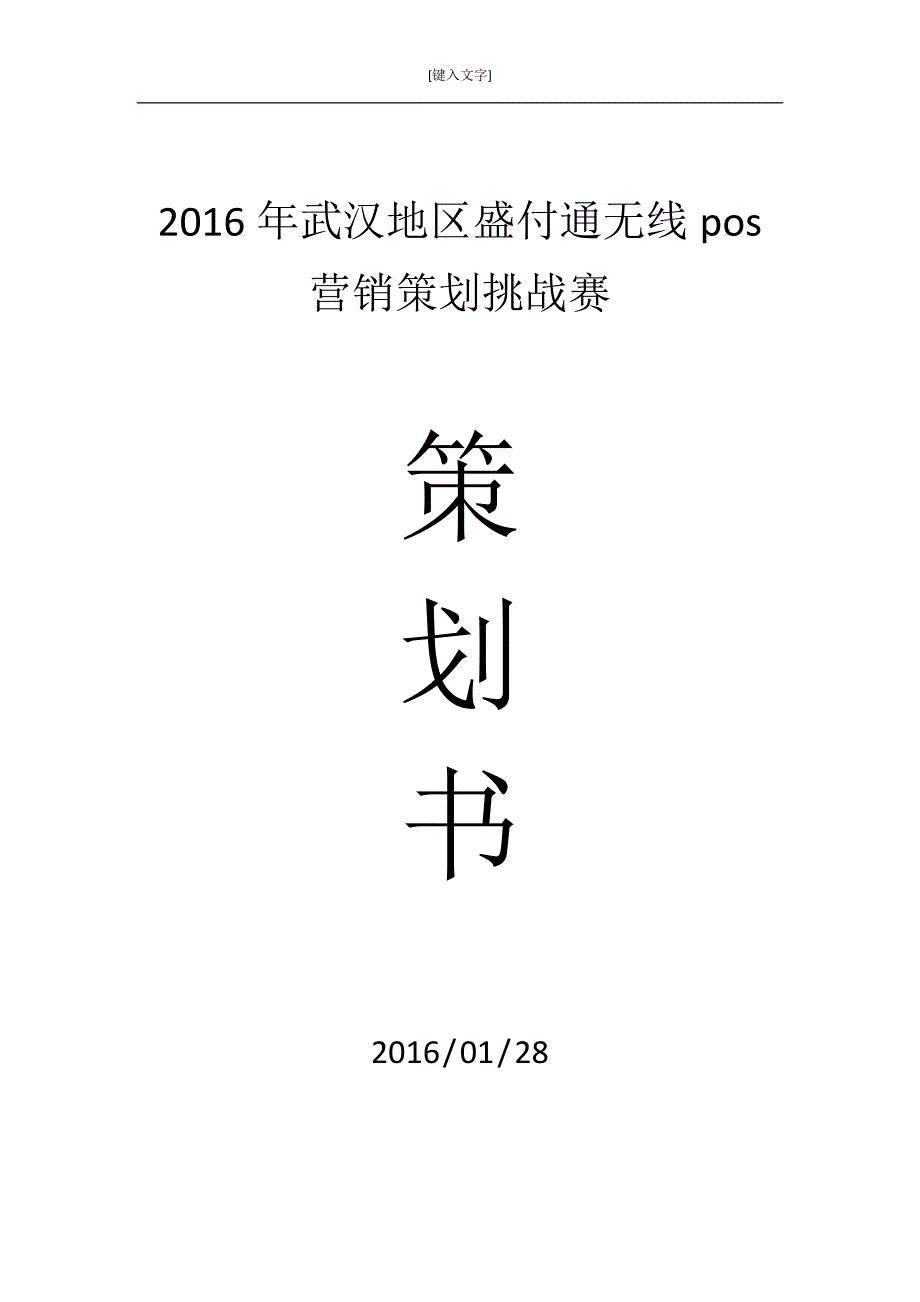 [键入文字]

2016 年武汉地区盛付通无线 pos 营销策划挑战赛

策

划

书

2016/01/28